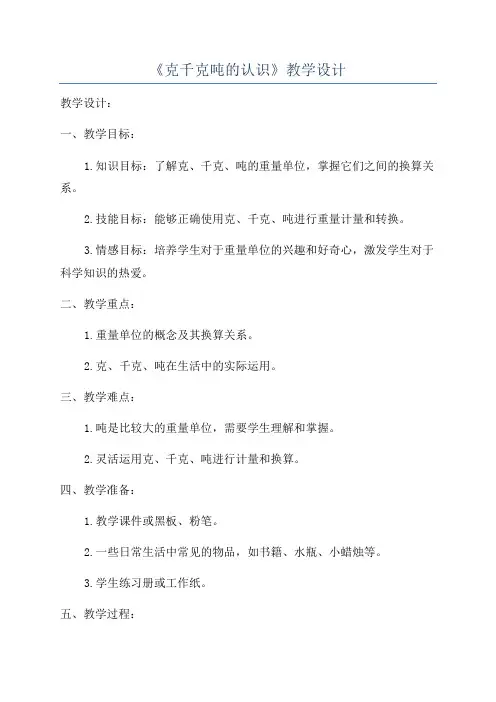 《克千克吨的认识》教学设计

教学设计：

一、教学目标：

1.知识目标：了解克、千克、吨的重量单位，掌握它们之间的换算关系。

2.技能目标：能够正确使用克、千克、吨进行重量计量和转换。

3.情感目标：培养学生对于重量单位的兴趣和好奇心，激发学生对于科学知识的热爱。

二、教学重点：

1.重量单位的概念及其换算关系。

2.克、千克、吨在生活中的实际运用。

三、教学难点：

1.吨是比较大的重量单位，需要学生理解和掌握。

2.灵活运用克、千克、吨进行计量和换算。

四、教学准备：

1.教学课件或黑板、粉笔。

2.一些日常生活中常见的物品，如书籍、水瓶、小蜡烛等。

3.学生练习册或工作纸。

五、教学过程：